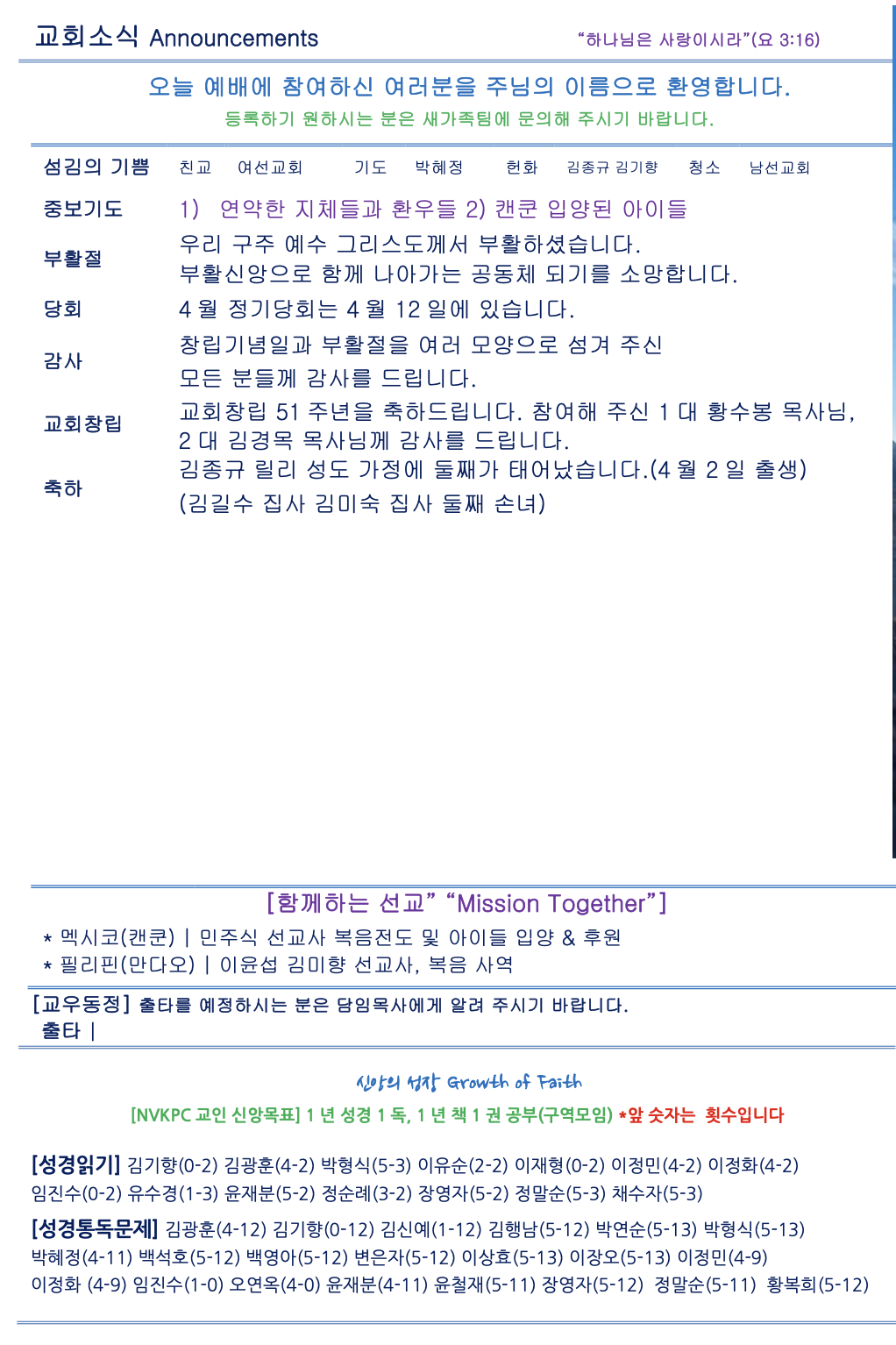 교회소식 Announcements "하나님은 사랑이시라"(요 3:16)

오늘 예배에 참여하신 여러분을 주님의 이름으로 환영합니다.

등록하기 원하시는 분은 새가족팀에 문의해 주시기 바랍니다.

섬김의 기쁨 친교 여선교회 기도 박혜정 헌화 김종규 김기향 청소 남선교회

중보기도 1) 연약한 지체들과 환우들 2) 캔쿤 입양된 아이들

부활절 우리 구주 예수 그리스도께서 부활하셨습니다. 부활신앙으로 함께 나아가는 공동체 되기를 소망합니다.

당회 4 월 정기당회는 4 월 12 일에 있습니다.

감사 창립기념일과 부활절을 여러 모양으로 섬겨 주신 모든 분들께 감사를 드립니다.

교회창립 교회창립 51 주년을 축하드립니다. 참여해 주신 1 대 황수봉 목사님, 2 대 김경목 목사님께 감사를 드립니다.

축하 김종규 릴리 성도 가정에 둘째가 태어났습니다.(4 월 2 일 출생) (김길수 집사 김미숙 집사 둘째 손녀)

[함께하는 선교" "Mission Together"]

* 멕시코(캔쿤) | 민주식 선교사 복음전도 및 아이들 입양 & 후원
* 필리핀(만다오) | 이윤섭 김미향 선교사, 복음 사역

[교우동정] 출타를 예정하시는 분은 담임목사에게 알려 주시기 바랍니다.
출타 |

신앙의 성장 Growth of Faith

[NVKPC 교인 신앙목표] 1 년 성경 1 독, 1 년 책 1 권 공부(구역모임) *앞 숫자는 횟수입니다

[성경읽기] 김기향(0-2) 김광훈(4-2) 박형식(5-3) 이유순(2-2) 이재형(0-2) 이정민(4-2) 이정화(4-2) 임진수(0-2) 유수경(1-3) 윤재분(5-2) 정순례(3-2) 장영자(5-2) 정말순(5-3) 채수자(5-3)

[성경통독문제] 김광훈(4-12) 김기향(0-12) 김신예(1-12) 김행남(5-12) 박연순(5-13) 박형식(5-13) 박혜정(4-11) 백석호(5-12) 백영아(5-12) 변은자(5-12) 이상효(5-13) 이장오(5-13) 이정민(4-9) 이정화 (4-9) 임진수(1-0) 오연옥(4-0) 윤재분(4-11) 윤철재(5-11) 장영자(5-12) 정말순(5-11) 황복희(5-12)